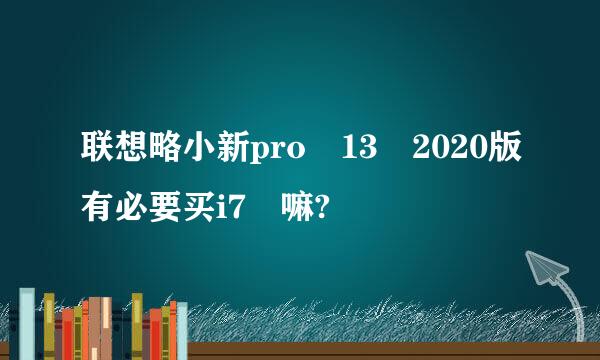 联想略小新pro 13 2020版有必要买i7 嘛?